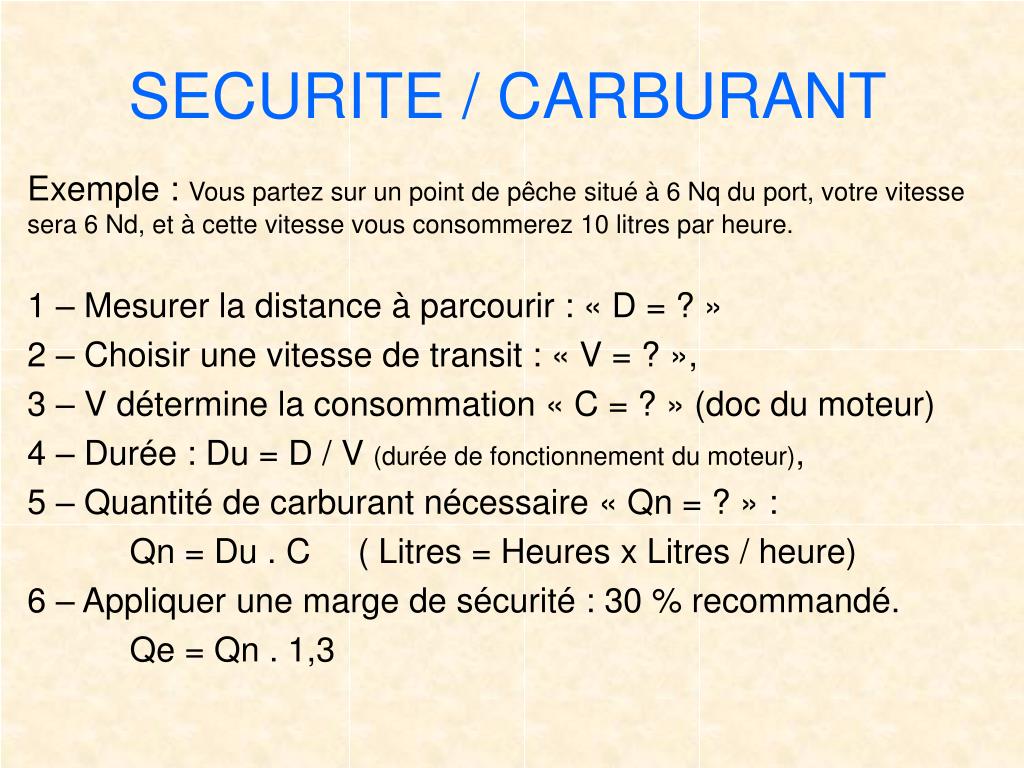 SECURITE / CARBURANT

Exemple : Vous partez sur un point de pêche situé à 6 Nq du port, votre vitesse sera 6 Nd, et à cette vitesse vous consommerez 10 litres par heure.

1 – Mesurer la distance à parcourir : « D = ? »
2 – Choisir une vitesse de transit : « V = ? »,
3 – V détermine la consommation « C = ? » (doc du moteur)
4 – Durée : Du = D / V (durée de fonctionnement du moteur),
5 – Quantité de carburant nécessaire « Qn = ? » :
Qn = Du . C ( Litres = Heures x Litres / heure)
6 – Appliquer une marge de sécurité : 30 % recommandé.
Qe = Qn . 1,3